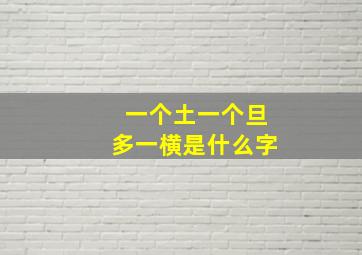 一个土一个旦
多一横是什么字